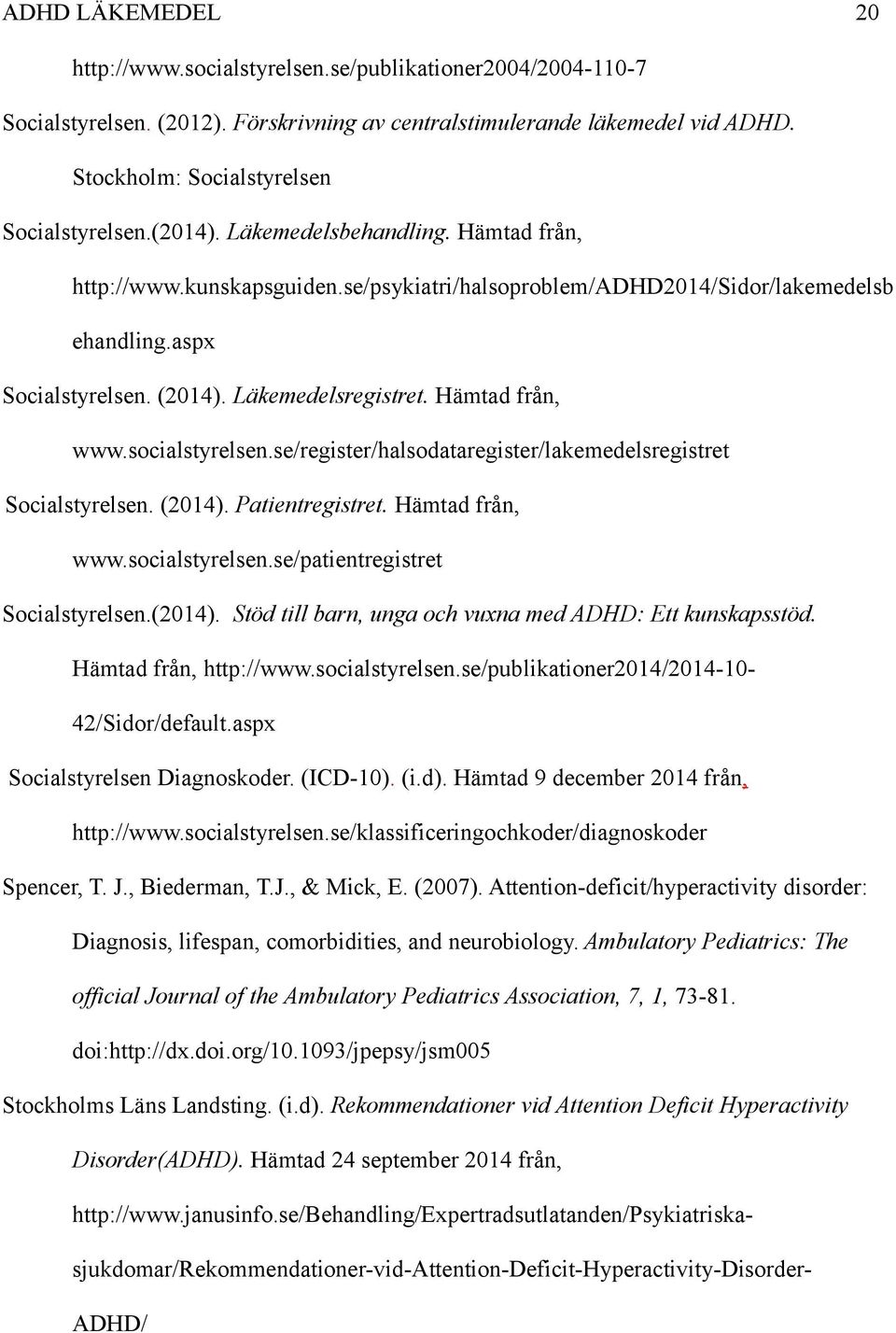 ADHD LÄKEMEDEL 20

http://www.socialstyrelsen.se/publikationer2004/2004-110-7

Socialstyrelsen. (2012). Förskrivning av centralstimulerande läkemedel vid ADHD. Stockholm: Socialstyrelsen

Socialstyrelsen.(2014). Läkemedelsbehandling. Hämtad från, http://www.kunskapsguiden.se/psykiatri/halsoproblem/ADHD2014/Sidor/lakemedelsbehandling.aspx

Socialstyrelsen. (2014). Läkemedelsregistret. Hämtad från, www.socialstyrelsen.se/register/halsodataregister/lakemedelsregistret

Socialstyrelsen. (2014). Patientregistret. Hämtad från, www.socialstyrelsen.se/patientregistret

Socialstyrelsen.(2014). Stöd till barn, unga och vuxna med ADHD: Ett kunskapsstöd. Hämtad från, http://www.socialstyrelsen.se/publikationer2014/2014-10-42/Sidor/default.aspx

Socialstyrelsen Diagnoskoder. (ICD-10). (i.d). Hämtad 9 december 2014 från, http://www.socialstyrelsen.se/klassificeringochkoder/diagnoskoder

Spencer, T. J., Biederman, T.J., & Mick, E. (2007). Attention-deficit/hyperactivity disorder: Diagnosis, lifespan, comorbidities, and neurobiology. Ambulatory Pediatrics: The official Journal of the Ambulatory Pediatrics Association, 7, 1, 73-81. doi:http://dx.doi.org/10.1093/jpepsy/jsm005

Stockholms Läns Landsting. (i.d). Rekommendationer vid Attention Deficit Hyperactivity Disorder(ADHD). Hämtad 24 september 2014 från, http://www.janusinfo.se/Behandling/Expertradsutlatanden/Psykiatriska-sjukdomar/Rekommendationer-vid-Attention-Deficit-Hyperactivity-Disorder-ADHD/